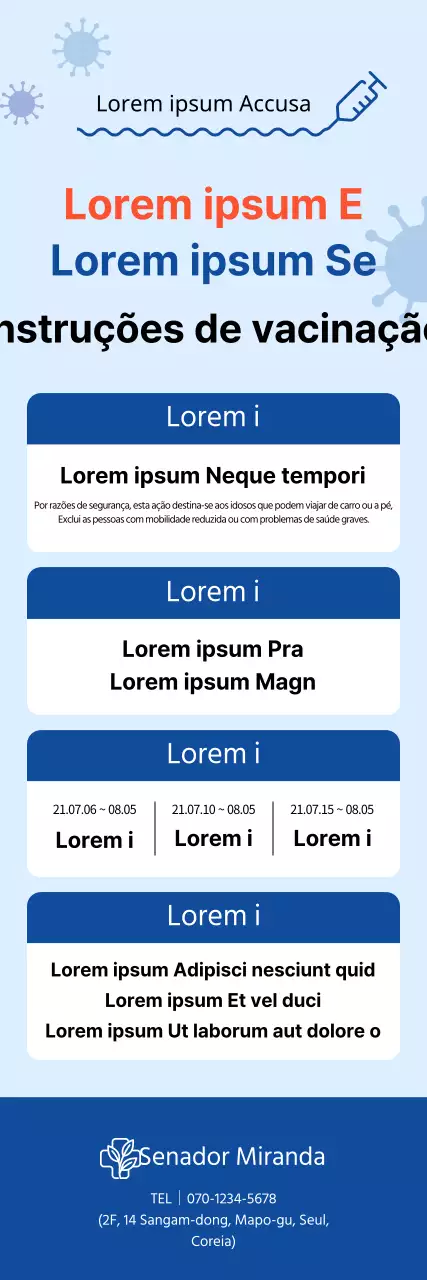 Lorem ipsum Accusa

Lorem ipsum E
Lorem ipsum Se
nstruções de vacinaçã

Lorem i

Lorem ipsum Neque tempori

Por razões de segurança, esta ação destina-se aos idosos que podem viajar de carro ou a pé, Exclui as pessoas com mobilidade reduzida ou com problemas de saúde graves.

Lorem i

Lorem ipsum Pra
Lorem ipsum Magn

Lorem i

| 21.07.06 ~ 08.05 | 21.07.10 ~ 08.05 | 21.07.15 ~ 08.05 |
|---|---|---|
| Lorem i | Lorem i | Lorem i |

Lorem i

Lorem ipsum Adipisci nesciunt quid
Lorem ipsum Et vel duci
Lorem ipsum Ut laborum aut dolore o

Senador Miranda

TEL | 070-1234-5678
(2F, 14 Sangam-dong, Mapo-gu, Seul, Coreia)